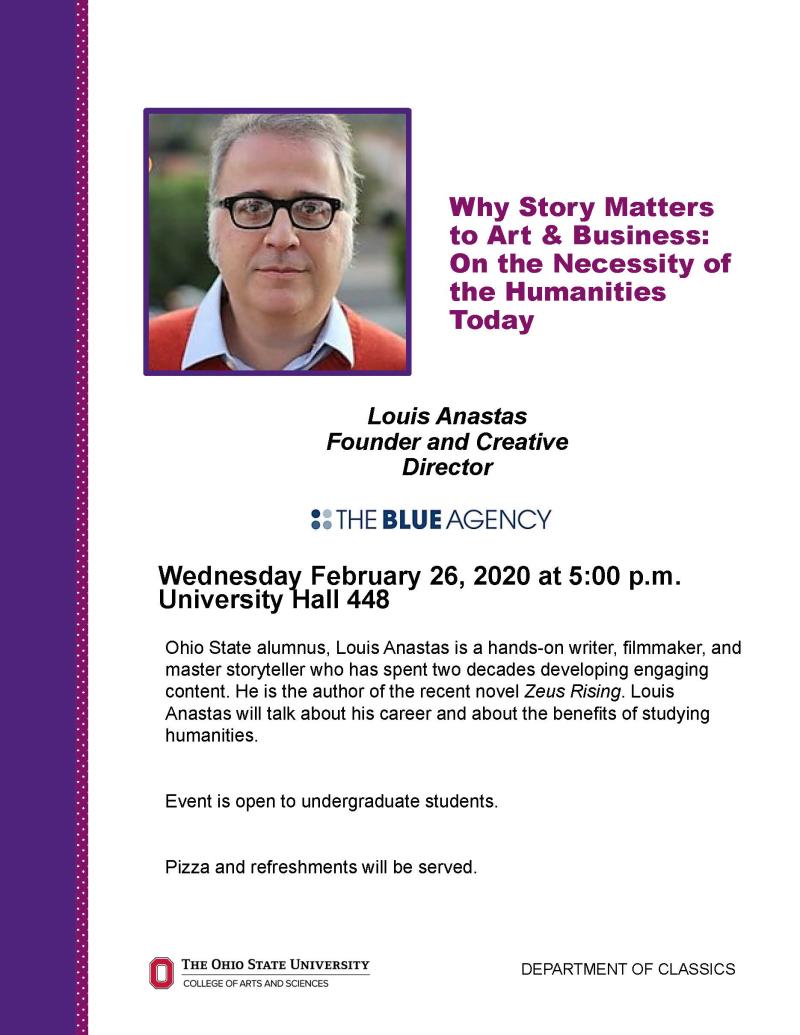 Why Story Matters to Art & Business: On the Necessity of the Humanities Today

Louis Anastas
Founder and Creative Director

THE BLUE AGENCY

Wednesday February 26, 2020 at 5:00 p.m.
University Hall 448

Ohio State alumnus, Louis Anastas is a hands-on writer, filmmaker, and master storyteller who has spent two decades developing engaging content. He is the author of the recent novel Zeus Rising. Louis Anastas will talk about his career and about the benefits of studying humanities.

Event is open to undergraduate students.

Pizza and refreshments will be served.

THE OHIO STATE UNIVERSITY
COLLEGE OF ARTS AND SCIENCES

DEPARTMENT OF CLASSICS